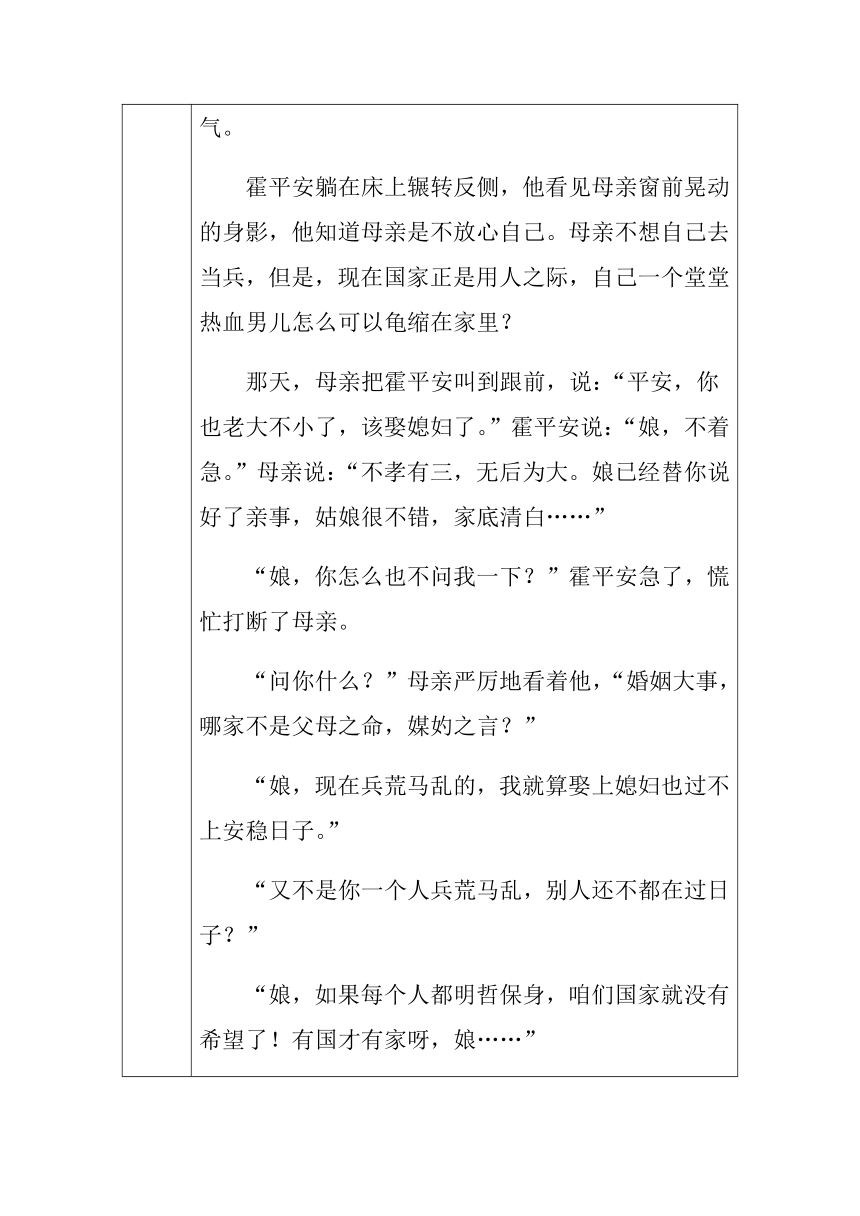 气。

霍平安躺在床上辗转反侧，他看见母亲窗前晃动的身影，他知道母亲是不放心自己。母亲不想自己去当兵，但是，现在国家正是用人之际，自己一个堂堂热血男儿怎么可以龟缩在家里？

那天，母亲把霍平安叫到跟前，说：“平安，你也老大不小了，该娶媳妇了。”霍平安说：“娘，不着急。”母亲说：“不孝有三，无后为大。娘已经替你说好了亲事，姑娘很不错，家底清白……”

“娘，你怎么也不问我一下？”霍平安急了，慌忙打断了母亲。

“问你什么？”母亲严厉地看着他，“婚姻大事，哪家不是父母之命，媒妁之言？”

“娘，现在兵荒马乱的，我就算娶上媳妇也过不上安稳日子。”

“又不是你一个人兵荒马乱，别人还不都在过日子？”

“娘，如果每个人都明哲保身，咱们国家就没有希望了！有国才有家呀，娘……”